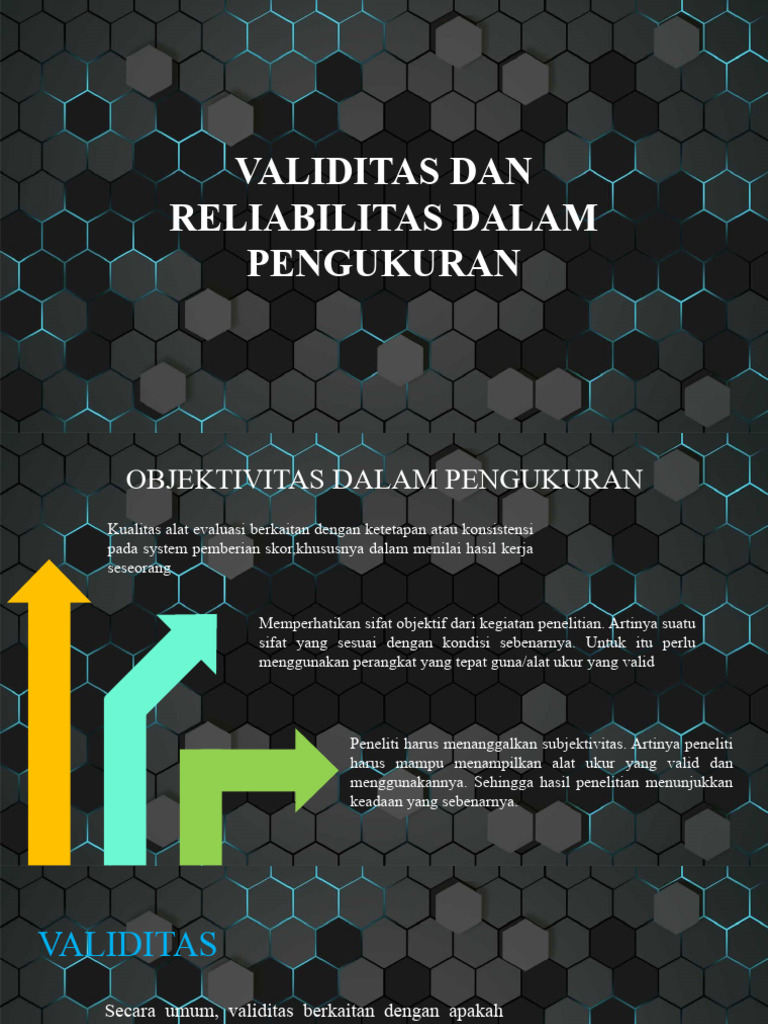 VALIDITAS DAN RELIABILITAS DALAM PENGUKURAN

OBJEKTIVITAS DALAM PENGUKURAN

Kualitas alat evaluasi berkaitan dengan ketetapan atau konsistensi pada system pemberian skor,khususnya dalam menilai hasil kerja seseorang.

Memperhatikan sifat objektif dari kegiatan penelitian. Artinya suatu sifat yang sesuai dengan kondisi sebenarnya. Untuk itu perlu menggunakan perangkat yang tepat guna/alat ukur yang valid

Peneliti harus menanggalkan subjektivitas. Artinya peneliti harus mampu menampilkan alat ukur yang valid dan menggunakannya. Sehingga hasil penelitian menunjukkan keadaan yang sebenarnya.

VALIDITAS

Secara umum, validitas berkaitan dengan apakah